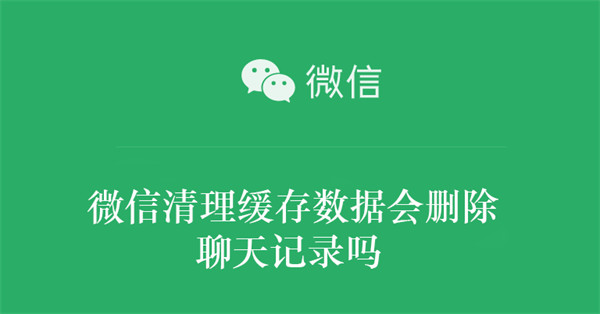 微信

微信清理缓存数据会删除聊天记录吗